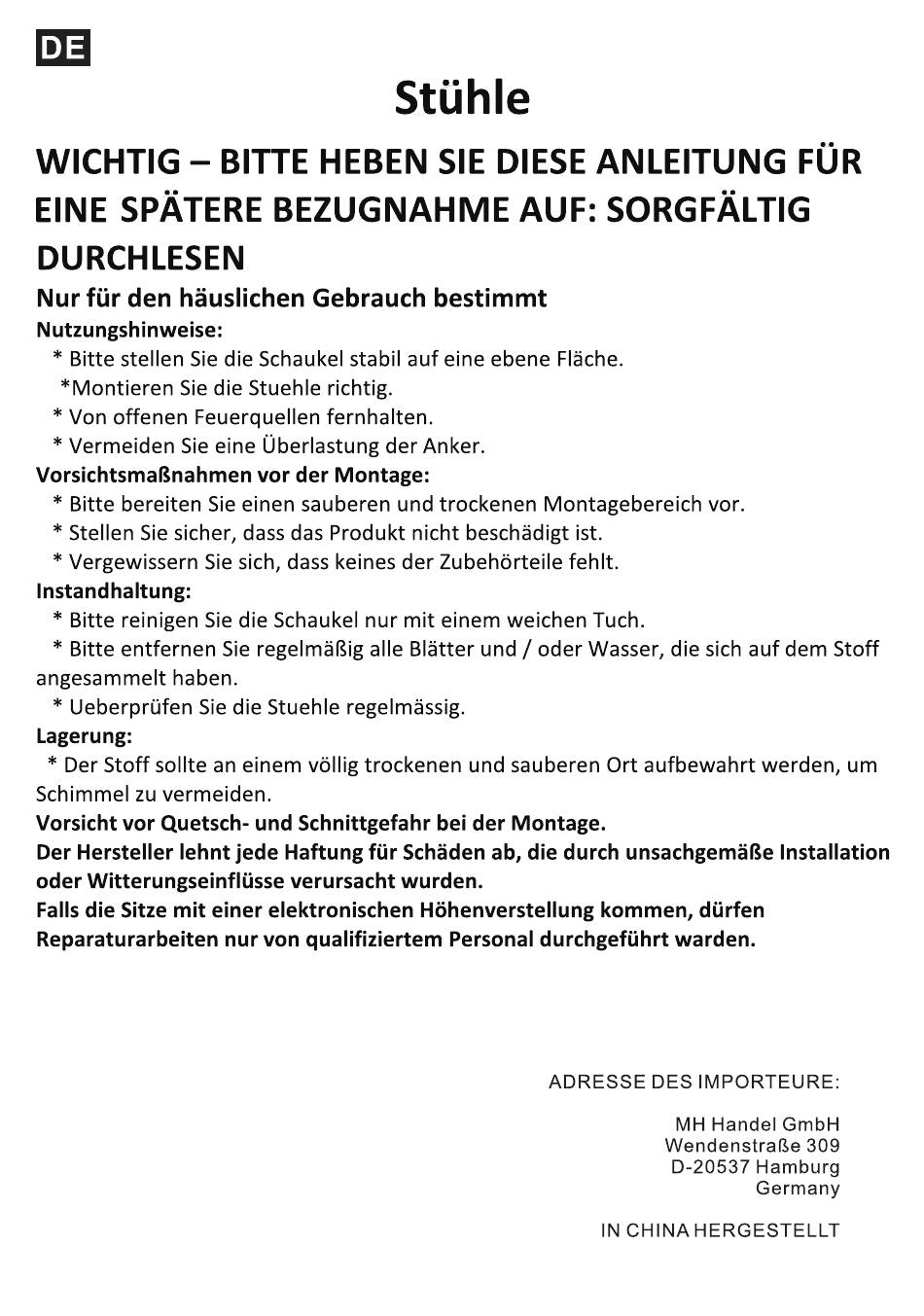 DE

Stühle

WICHTIG – BITTE HEBEN SIE DIESE ANLEITUNG FÜR EINE SPÄTERE BEZUGNAHME AUF: SORGFÄLTIG DURCHLESEN

Nur für den häuslichen Gebrauch bestimmt

Nutzungshinweise:
* Bitte stellen Sie die Schaukel stabil auf eine ebene Fläche.
*Montieren Sie die Stuehle richtig.
* Von offenen Feuerquellen fernhalten.
* Vermeiden Sie eine Überlastung der Anker.

Vorsichtsmaßnahmen vor der Montage:
* Bitte bereiten Sie einen sauberen und trockenen Montagebereich vor.
* Stellen Sie sicher, dass das Produkt nicht beschädigt ist.
* Vergewissern Sie sich, dass keines der Zubehörteile fehlt.

Instandhaltung:
* Bitte reinigen Sie die Schaukel nur mit einem weichen Tuch.
* Bitte entfernen Sie regelmäßig alle Blätter und / oder Wasser, die sich auf dem Stoff angesammelt haben.
* Ueberprüfen Sie die Stuehle regelmässig.

Lagerung:
* Der Stoff sollte an einem völlig trockenen und sauberen Ort aufbewahrt werden, um Schimmel zu vermeiden.

Vorsicht vor Quetsch- und Schnittgefahr bei der Montage.
Der Hersteller lehnt jede Haftung für Schäden ab, die durch unsachgemäße Installation oder Witterungseinflüsse verursacht wurden.
Falls die Sitze mit einer elektronischen Höhenverstellung kommen, dürfen Reparaturarbeiten nur von qualifiziertem Personal durchgeführt warden.

ADRESSE DES IMPORTEURE:

MH Handel GmbH
Wendenstraße 309
D-20537 Hamburg
Germany

IN CHINA HERGESTELLT